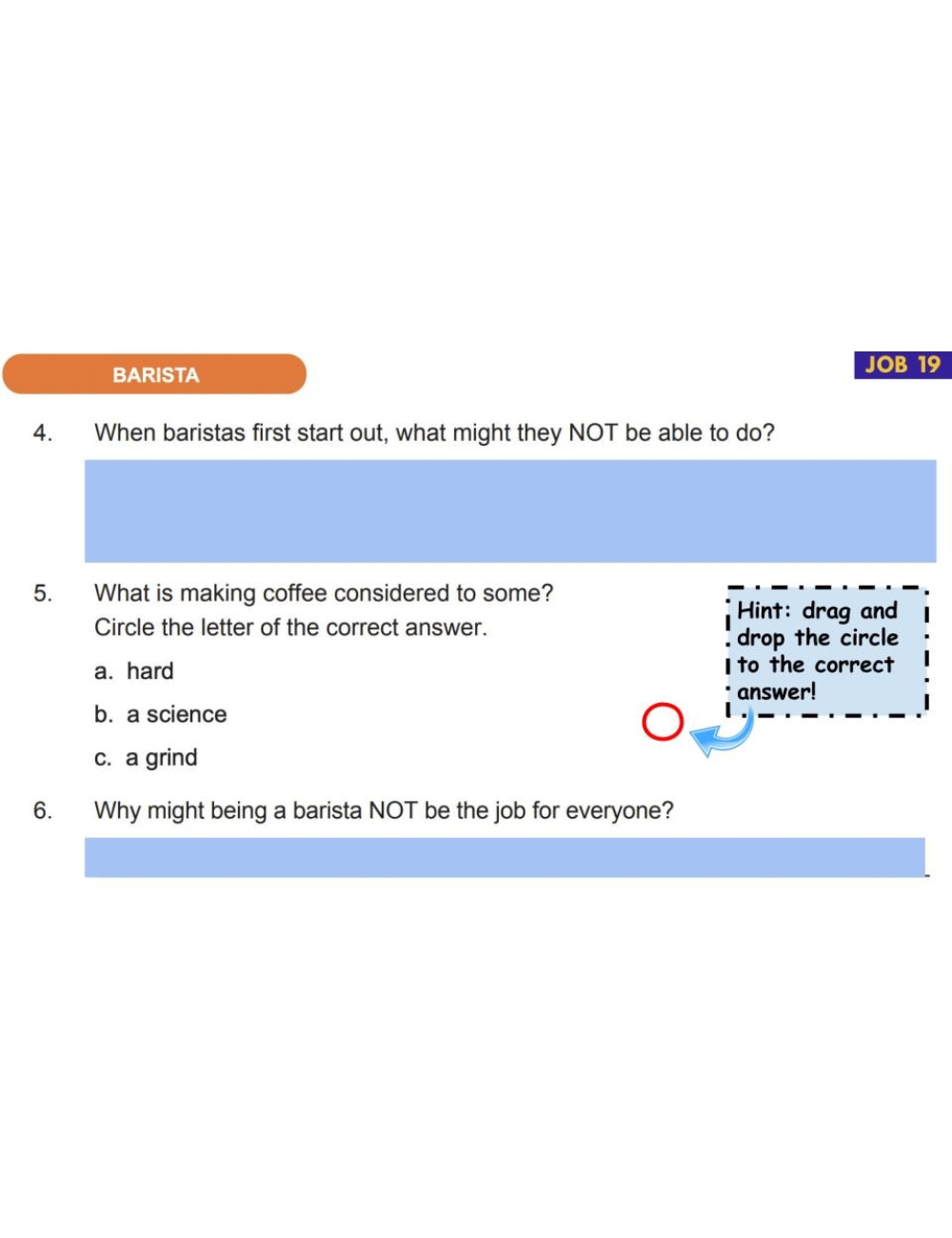 BARISTA

JOB 19

4. When baristas first start out, what might they NOT be able to do?

5. What is making coffee considered to some?
Circle the letter of the correct answer.

a. hard

b. a science

c. a grind

Hint: drag and drop the circle to the correct answer!

6. Why might being a barista NOT be the job for everyone?